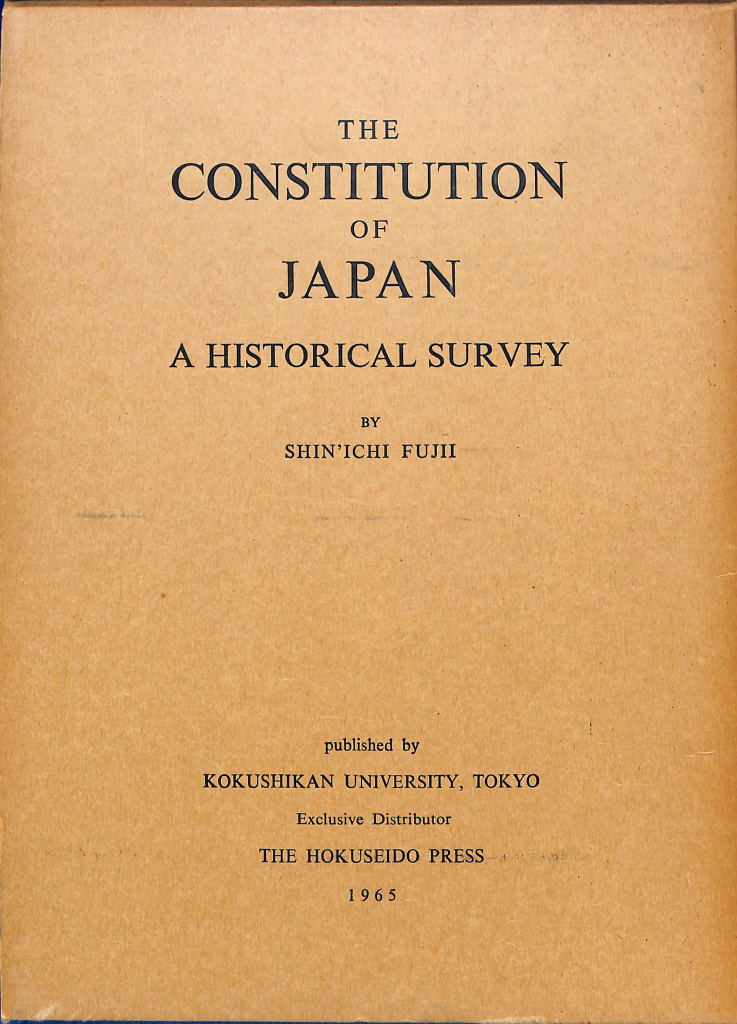 THE
CONSTITUTION
OF
JAPAN
A HISTORICAL SURVEY

BY
SHIN'ICHI FUJII

published by
KOKUSHIKAN UNIVERSITY, TOKYO
Exclusive Distributor
THE HOKUSEIDO PRESS
1965